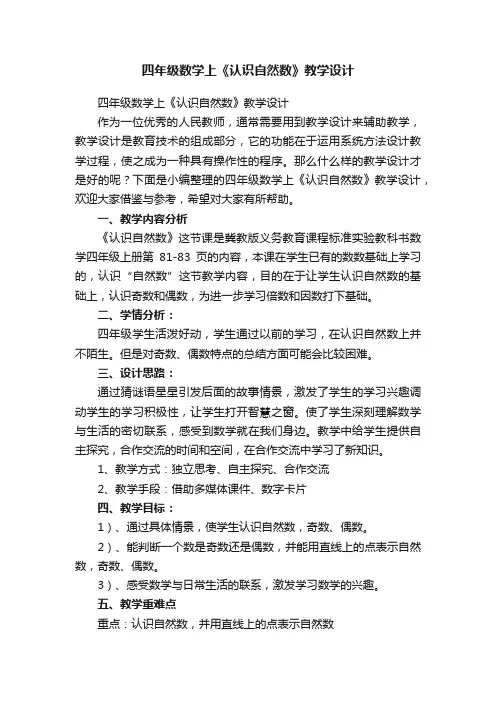 四年级数学上《认识自然数》教学设计

四年级数学上《认识自然数》教学设计

作为一位优秀的人民教师，通常需要用到教学设计来辅助教学，教学设计是教育技术的组成部分，它的功能在于运用系统方法设计教学过程，使之成为一种具有操作性的程序。那么什么样的教学设计才是好的呢？下面是小编整理的四年级数学上《认识自然数》教学设计，欢迎大家借鉴与参考，希望对大家有所帮助。

一、教学内容分析

《认识自然数》这节课是冀教版义务教育课程标准实验教科书数学四年级上册第 81-83 页的内容，本课在学生已有的数数基础上学习的，认识“自然数”这节教学内容，目的在于让学生认识自然数的基础上，认识奇数和偶数，为进一步学习倍数和因数打下基础。

二、学情分析：

四年级学生活泼好动，学生通过以前的学习，在认识自然数上并不陌生。但是对奇数、偶数特点的总结方面可能会比较困难。

三、设计思路：

通过猜谜语星星引发后面的故事情景，激发了学生的学习兴趣调动学生的学习积极性，让学生打开智慧之窗。使了学生深刻理解数学与生活的密切联系，感受到数学就在我们身边。教学中给学生提供自主探究，合作交流的时间和空间，在合作交流中学习了新知识。

1、教学方式：独立思考、自主探究、合作交流

2、教学手段：借助多媒体课件、数字卡片

四、教学目标：

1）、通过具体情景，使学生认识自然数，奇数、偶数。

2）、能判断一个数是奇数还是偶数，并能用直线上的点表示自然数，奇数、偶数。

3）、感受数学与日常生活的联系，激发学习数学的兴趣。

五、教学重难点

重点：认识自然数，并用直线上的点表示自然数